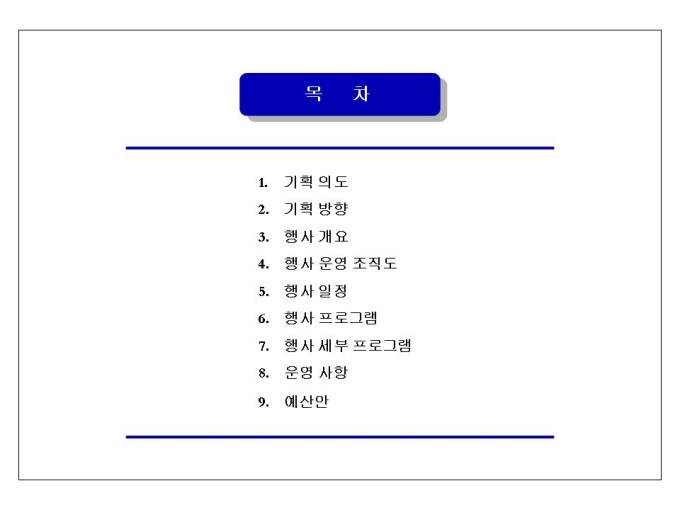 목 차

1. 기획 의도
2. 기획 방향
3. 행사 개요
4. 행사 운영 조직도
5. 행사 일정
6. 행사 프로그램
7. 행사 세부 프로그램
8. 운영 사항
9. 예산안